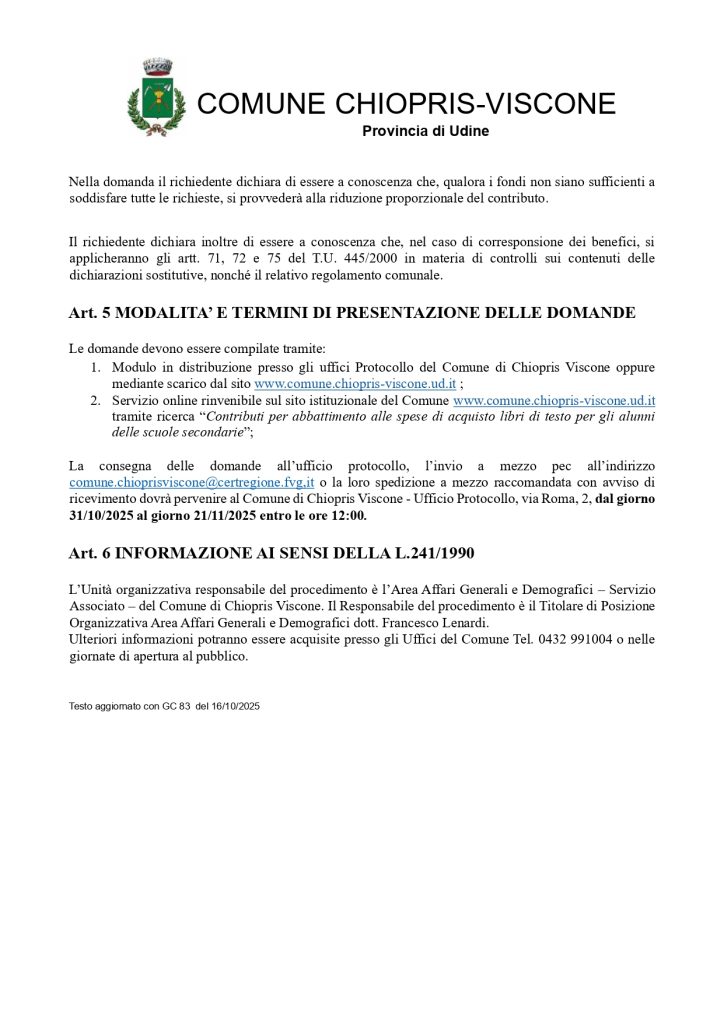 COMUNE CHIOPRIS-VISCONE
Provincia di Udine

Nella domanda il richiedente dichiara di essere a conoscenza che, qualora i fondi non siano sufficienti a soddisfare tutte le richieste, si provvederà alla riduzione proporzionale del contributo.

Il richiedente dichiara inoltre di essere a conoscenza che, nel caso di corresponsione dei benefici, si applicheranno gli artt. 71, 72 e 75 del T.U. 445/2000 in materia di controlli sui contenuti delle dichiarazioni sostitutive, nonché il relativo regolamento comunale.

Art. 5 MODALITA' E TERMINI DI PRESENTAZIONE DELLE DOMANDE

Le domande devono essere compilate tramite:
1. Modulo in distribuzione presso gli uffici Protocollo del Comune di Chiopris Viscone oppure mediante scarico dal sito www.comune.chiopris-viscone.ud.it ;
2. Servizio online rinvenibile sul sito istituzionale del Comune www.comune.chiopris-viscone.ud.it tramite ricerca "Contributi per abbattimento alle spese di acquisto libri di testo per gli alunni delle scuole secondarie";

La consegna delle domande all'ufficio protocollo, l'invio a mezzo pec all'indirizzo comune.chioprisviscone@certregione.fvg.it o la loro spedizione a mezzo raccomandata con avviso di ricevimento dovrà pervenire al Comune di Chiopris Viscone - Ufficio Protocollo, via Roma, 2, dal giorno 31/10/2025 al giorno 21/11/2025 entro le ore 12:00.

Art. 6 INFORMAZIONE AI SENSI DELLA L.241/1990

L'Unità organizzativa responsabile del procedimento è l'Area Affari Generali e Demografici – Servizio Associato – del Comune di Chiopris Viscone. Il Responsabile del procedimento è il Titolare di Posizione Organizzativa Area Affari Generali e Demografici dott. Francesco Lenardi.
Ulteriori informazioni potranno essere acquisite presso gli Uffici del Comune Tel. 0432 991004 o nelle giornate di apertura al pubblico.

Testo aggiornato con GC 83 del 16/10/2025